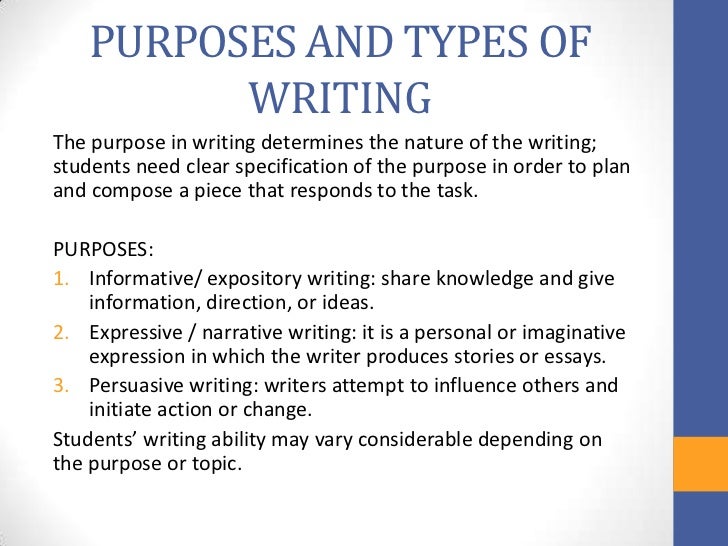 PURPOSES AND TYPES OF WRITING

The purpose in writing determines the nature of the writing; students need clear specification of the purpose in order to plan and compose a piece that responds to the task.

PURPOSES:
1. Informative/ expository writing: share knowledge and give information, direction, or ideas.
2. Expressive / narrative writing: it is a personal or imaginative expression in which the writer produces stories or essays.
3. Persuasive writing: writers attempt to influence others and initiate action or change.
Students' writing ability may vary considerable depending on the purpose or topic.